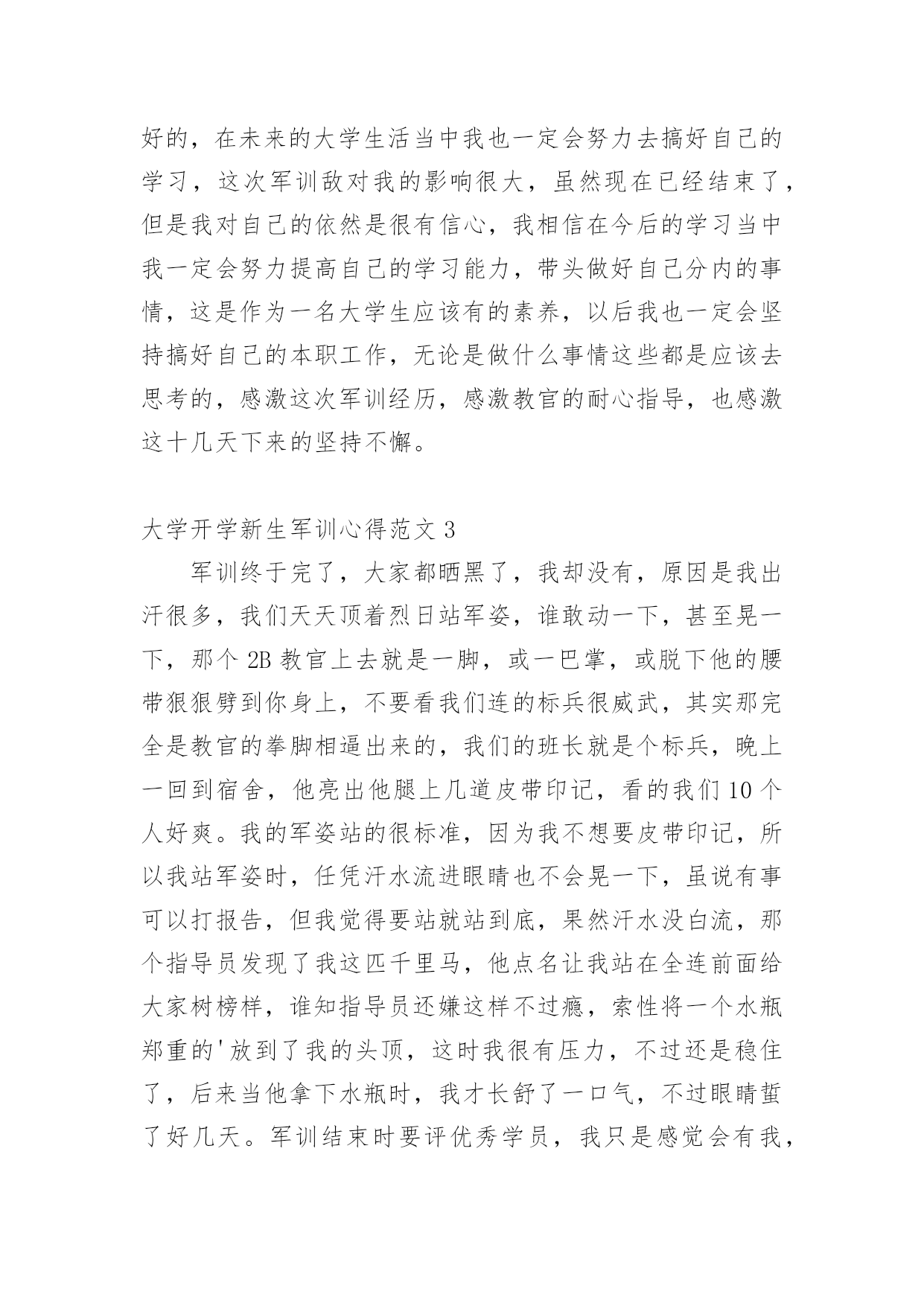 好的，在未来的大学生活当中我也一定会努力去搞好自己的学习，这次军训敌对我的影响很大，虽然现在已经结束了，但是我对自己的依然是很有信心，我相信在今后的学习当中我一定会努力提高自己的学习能力，带头做好自己分内的事情，这是作为一名大学生应该有的素养，以后我也一定会坚持搞好自己的本职工作，无论是做什么事情这些都是应该去思考的，感激这次军训经历，感激教官的耐心指导，也感激这十几天下来的坚持不懈。

大学开学新生军训心得范文 3

军训终于完了，大家都晒黑了，我却没有，原因是我出汗很多，我们天天顶着烈日站军姿，谁敢动一下，甚至晃一下，那个 2B 教官上去就是一脚，或一巴掌，或脱下他的腰带狠狠劈到你身上，不要看我们连的标兵很威武，其实那完全是教官的拳脚相逼出来的，我们的班长就是个标兵，晚上一回到宿舍，他亮出他腿上几道皮带印记，看的我们 10 个人好爽。我的军姿站的很标准，因为我不想要皮带印记，所以我站军姿时，任凭汗水流进眼睛也不会晃一下，虽说有事可以打报告，但我觉得要站就站到底，果然汗水没白流，那个指导员发现了我这匹千里马，他点名让我站在全连前面给大家树榜样，谁知指导员还嫌这样不过瘾，索性将一个水瓶郑重的'放到了我的头顶，这时我很有压力，不过还是稳住了，后来当他拿下水瓶时，我才长舒了一口气，不过眼睛蜇了好几天。军训结束时要评优秀学员，我只是感觉会有我，